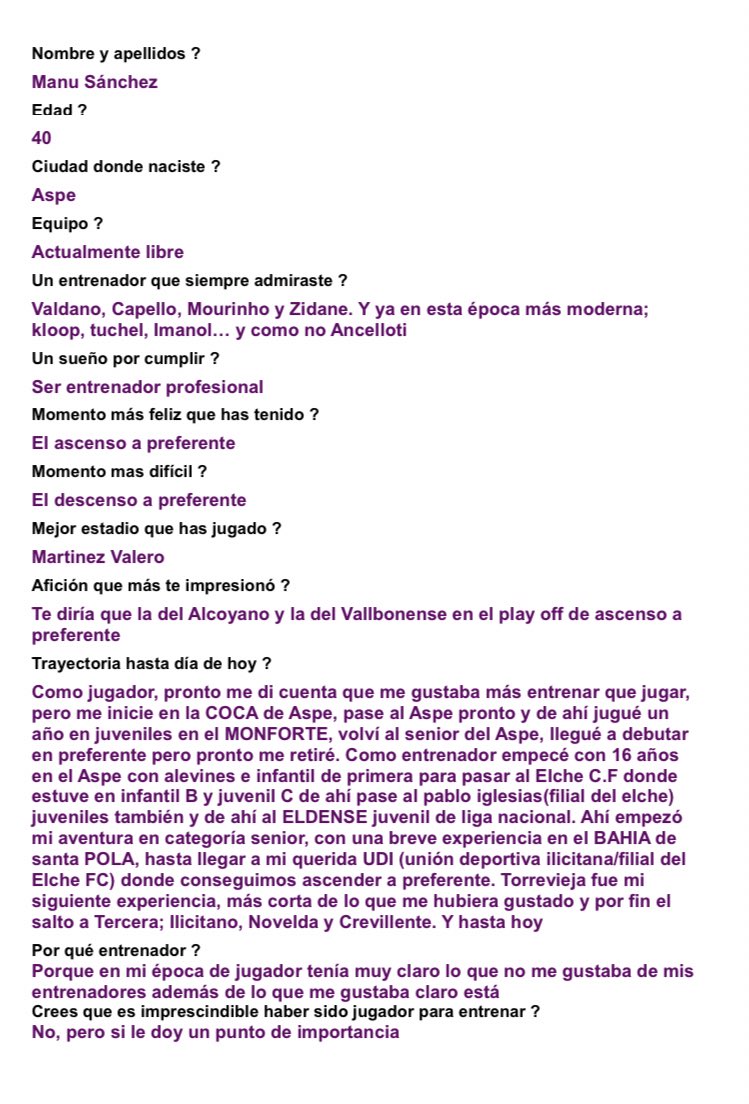 Nombre y apellidos ?

Manu Sánchez

Edad ?

40

Ciudad donde naciste ?

Aspe

Equipo ?

Actualmente libre

Un entrenador que siempre admiraste ?

Valdano, Capello, Mourinho y Zidane. Y ya en esta época más moderna; kloop, tuchel, Imanol… y como no Ancelloti

Un sueño por cumplir ?

Ser entrenador profesional

Momento más feliz que has tenido ?

El ascenso a preferente

Momento mas difícil ?

El descenso a preferente

Mejor estadio que has jugado ?

Martinez Valero

Afición que más te impresionó ?

Te diría que la del Alcoyano y la del Vallbonense en el play off de ascenso a preferente

Trayectoria hasta día de hoy ?

Como jugador, pronto me di cuenta que me gustaba más entrenar que jugar, pero me inicie en la COCA de Aspe, pase al Aspe pronto y de ahí jugué un año en juveniles en el MONFORTE, volví al senior del Aspe, llegué a debutar en preferente pero pronto me retiré. Como entrenador empecé con 16 años en el Aspe con alevines e infantil de primera para pasar al Elche C.F donde estuve en infantil B y juvenil C de ahí pase al pablo iglesias(filial del elche) juveniles también y de ahí al ELDENSE juvenil de liga nacional. Ahí empezó mi aventura en categoría senior, con una breve experiencia en el BAHIA de santa POLA, hasta llegar a mi querida UDI (unión deportiva ilicitana/filial del Elche FC) donde conseguimos ascender a preferente. Torrevieja fue mi siguiente experiencia, más corta de lo que me hubiera gustado y por fin el salto a Tercera; Ilicitano, Novelda y Crevillente. Y hasta hoy

Por qué entrenador ?

Porque en mi época de jugador tenía muy claro lo que no me gustaba de mis entrenadores además de lo que me gustaba claro está

Crees que es imprescindible haber sido jugador para entrenar ?

No, pero si le doy un punto de importancia